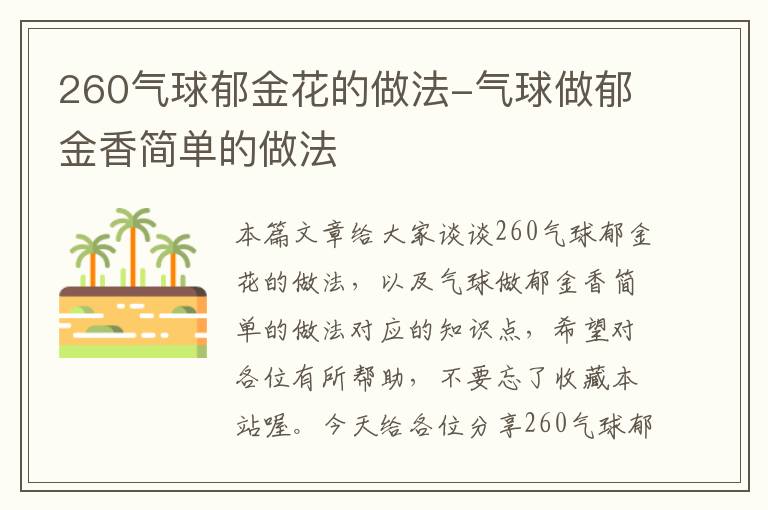 260气球郁金花的做法-气球做郁金香简单的做法

本篇文章给大家谈谈260气球郁金花的做法，以及气球做郁金香简单的做法对应的知识点，希望对各位有所帮助，不要忘了收藏本站喔。今天给各位分享260气球郁